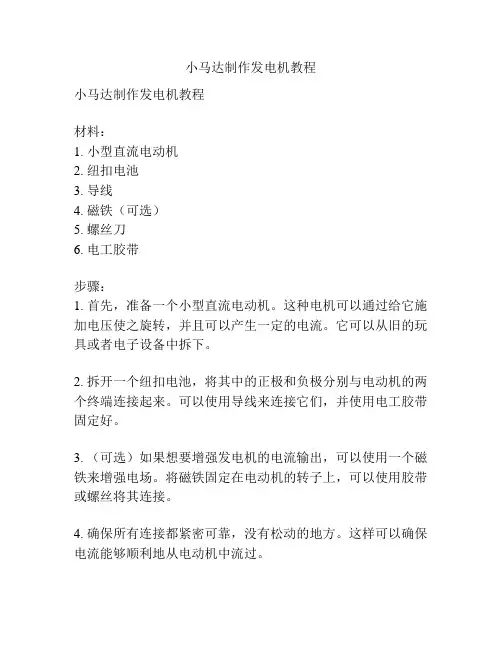 小马达制作发电机教程

小马达制作发电机教程

材料：
1. 小型直流电动机
2. 纽扣电池
3. 导线
4. 磁铁（可选）
5. 螺丝刀
6. 电工胶带

步骤：
1. 首先，准备一个小型直流电动机。这种电机可以通过给它施加电压使之旋转，并且可以产生一定的电流。它可以从旧的玩具或者电子设备中拆下。

2. 拆开一个纽扣电池，将其中的正极和负极分别与电动机的两个终端连接起来。可以使用导线来连接它们，并使用电工胶带固定好。

3. （可选）如果想要增强发电机的电流输出，可以使用一个磁铁来增强电场。将磁铁固定在电动机的转子上，可以使用胶带或螺丝将其连接。

4. 确保所有连接都紧密可靠，没有松动的地方。这样可以确保电流能够顺利地从电动机中流过。